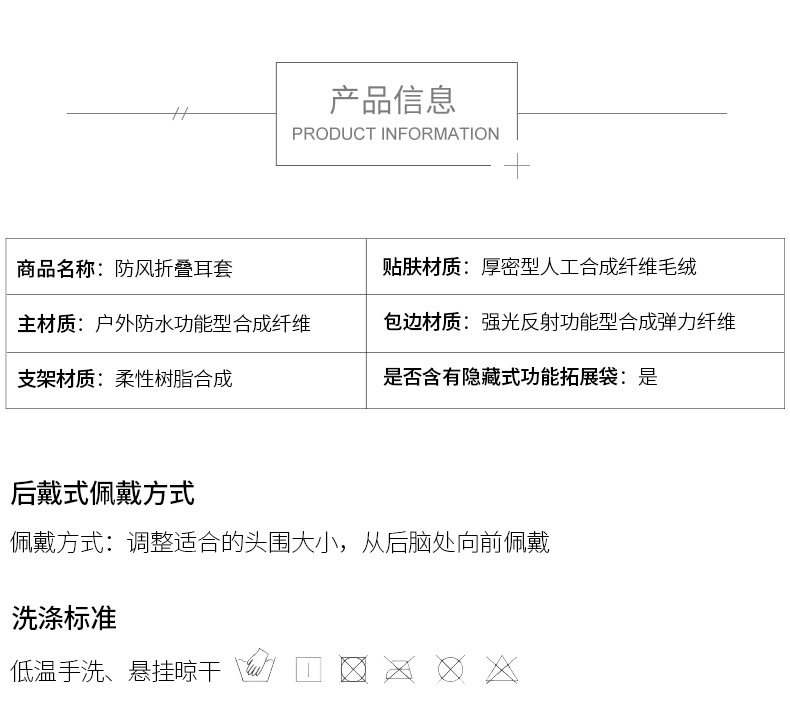 产品信息
PRODUCT INFORMATION

| 商品名称：防风折叠耳套 | 贴肤材质：厚密型人工合成纤维毛绒 |
|---|---|
| 主材质：户外防水功能型合成纤维 | 包边材质：强光反射功能型合成弹力纤维 |
| 支架材质：柔性树脂合成 | 是否含有隐藏式功能拓展袋：是 |

后戴式佩戴方式

佩戴方式：调整适合的头围大小，从后脑处向前佩戴

洗涤标准

低温手洗、悬挂晾干